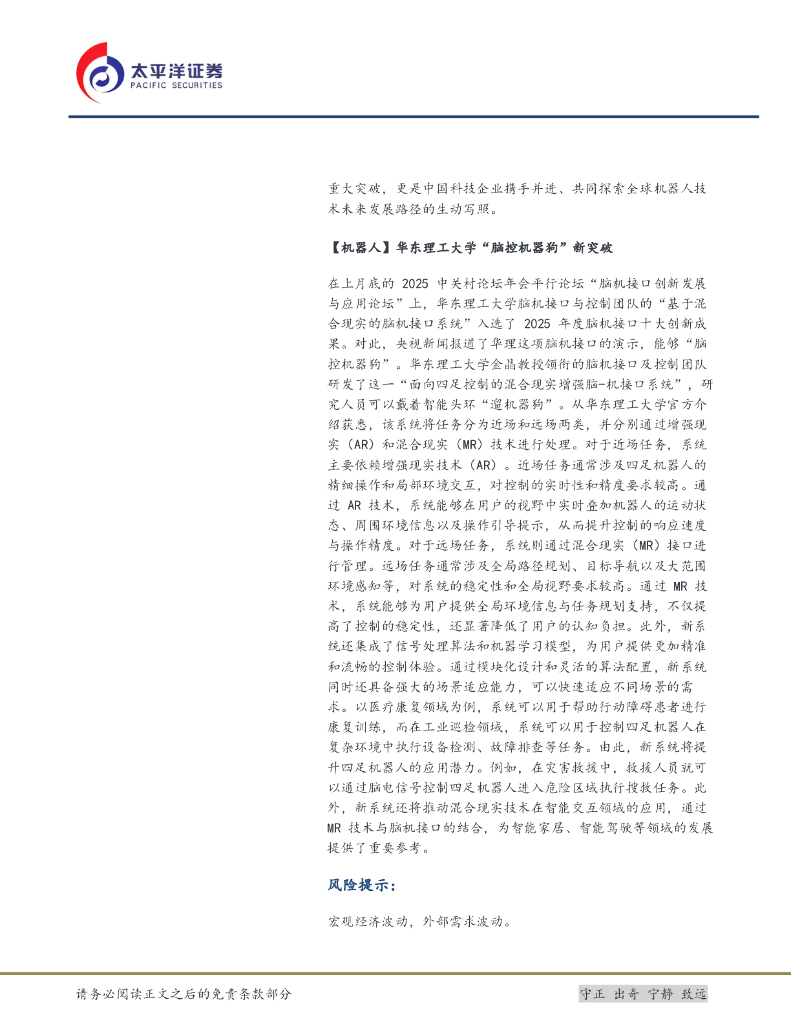 太平洋证券
PACIFIC SECURITIES

重大突破，更是中国科技企业携手并进、共同探索全球机器人技术未来发展路径的生动写照。

【机器人】华东理工大学“脑控机器狗”新突破

在上月底的2025中关村论坛年会平行论坛“脑机接口创新发展与应用论坛”上，华东理工大学脑机接口与控制团队的“基于混合现实的脑机接口系统”入选了2025年度脑机接口十大创新成果。对此，央视新闻报道了华理这项脑机接口的演示，能够“脑控机器狗”。华东理工大学金晶教授领衔的脑机接口及控制团队研发了这一“面向四足控制的混合现实增强脑-机接口系统”，研究人员可以戴着智能头环“遛机器狗”。从华东理工大学官方介绍获悉，该系统将任务分为近场和远场两类，并分别通过增强现实（AR）和混合现实（MR）技术进行处理。对于近场任务，系统主要依赖增强现实技术（AR）。近场任务通常涉及四足机器人的精细操作和局部环境交互，对控制的实时性和精度要求较高。通过AR技术，系统能够在用户的视野中实时叠加机器人的运动状态、周围环境信息以及操作引导提示，从而提升控制的响应速度与操作精度。对于远场任务，系统则通过混合现实（MR）接口进行管理。远场任务通常涉及全局路径规划、目标导航以及大范围环境感知等，对系统的稳定性和全局视野要求较高。通过MR技术，系统能够为用户提供全局环境信息与任务规划支持，不仅提高了控制的稳定性，还显著降低了用户的认知负担。此外，新系统还集成了信号处理算法和机器学习模型，为用户提供更加精准和流畅的控制体验。通过模块化设计和灵活的算法配置，新系统同时还具备强大的场景适应能力，可以快速适应不同场景的需求。以医疗康复领域为例，系统可以用于帮助行动障碍患者进行康复训练，而在工业巡检领域，系统可以用于控制四足机器人在复杂环境中执行设备检测、故障排查等任务。由此，新系统将提升四足机器人的应用潜力。例如，在灾害救援中，救援人员就可以通过脑电信号控制四足机器人进入危险区域执行搜救任务。此外，新系统还将推动混合现实技术在智能交互领域的应用，通过MR技术与脑机接口的结合，为智能家居、智能驾驶等领域的发展提供了重要参考。

风险提示：

宏观经济波动，外部需求波动。

请务必阅读正文之后的免责条款部分

守正 出奇 宁静 致远